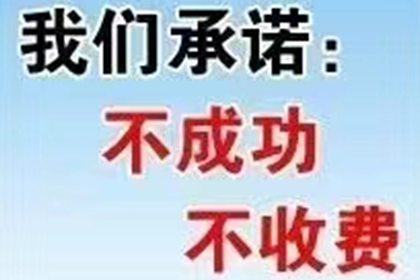 我们承诺：

不成功

不收费